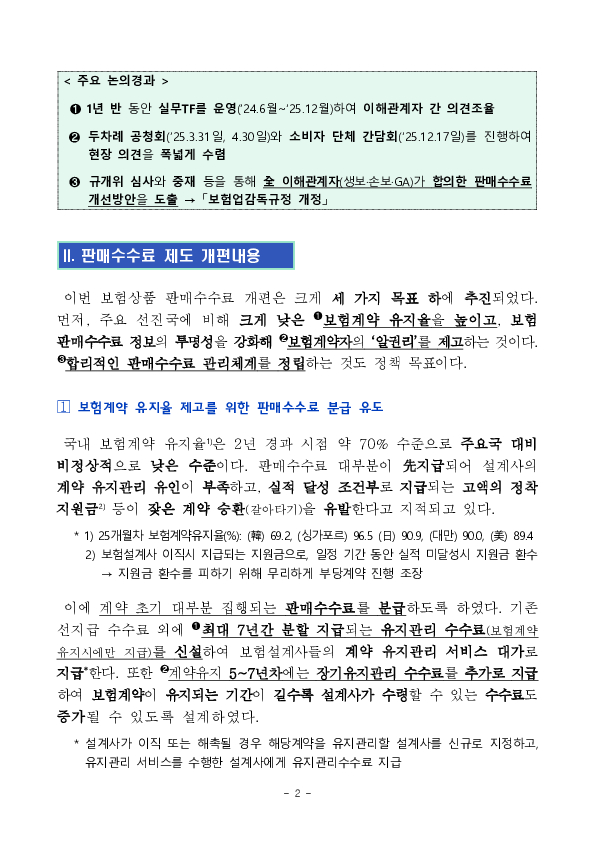 < 주요 논의경과 >

❶ 1년 반 동안 실무TF를 운영('24.6월~'25.12월)하여 이해관계자 간 의견조율

❷ 두차례 공청회('25.3.31일, 4.30일)와 소비자 단체 간담회('25.12.17일)를 진행하여 현장 의견을 폭넓게 수렴

❸ 규개위 심사와 중재 등을 통해 全 이해관계자(생보·손보·GA)가 합의한 판매수수료 개선방안을 도출 → 「보험업감독규정 개정」

Ⅱ. 판매수수료 제도 개편내용

이번 보험상품 판매수수료 개편은 크게 세 가지 목표 하에 추진되었다. 먼저, 주요 선진국에 비해 크게 낮은 ❶보험계약 유지율을 높이고, 보험 판매수수료 정보의 투명성을 강화해 ❷보험계약자의 '알권리'를 제고하는 것이다. ❸합리적인 판매수수료 관리체계를 정립하는 것도 정책 목표이다.

1 보험계약 유지율 제고를 위한 판매수수료 분급 유도

국내 보험계약 유지율1)은 2년 경과 시점 약 70% 수준으로 주요국 대비 비정상적으로 낮은 수준이다. 판매수수료 대부분이 先지급되어 설계사의 계약 유지관리 유인이 부족하고, 실적 달성 조건부로 지급되는 고액의 정착 지원금2) 등이 잦은 계약 승환(갈아타기)을 유발한다고 지적되고 있다.

* 1) 25개월차 보험계약유지율(%): (韓) 69.2, (싱가포르) 96.5 (日) 90.9, (대만) 90.0, (美) 89.4
2) 보험설계사 이직시 지급되는 지원금으로, 일정 기간 동안 실적 미달성시 지원금 환수 → 지원금 환수를 피하기 위해 무리하게 부당계약 진행 조장

이에 계약 초기 대부분 집행되는 판매수수료를 분급하도록 하였다. 기존 선지급 수수료 외에 ❶최대 7년간 분할 지급되는 유지관리 수수료(보험계약 유지시에만 지급)를 신설하여 보험설계사들의 계약 유지관리 서비스 대가로 지급*한다. 또한 ❷계약유지 5~7년차에는 장기유지관리 수수료를 추가로 지급하여 보험계약이 유지되는 기간이 길수록 설계사가 수령할 수 있는 수수료도 증가될 수 있도록 설계하였다.

* 설계사가 이직 또는 해촉될 경우 해당계약을 유지관리할 설계사를 신규로 지정하고, 유지관리 서비스를 수행한 설계사에게 유지관리수수료 지급

- 2 -